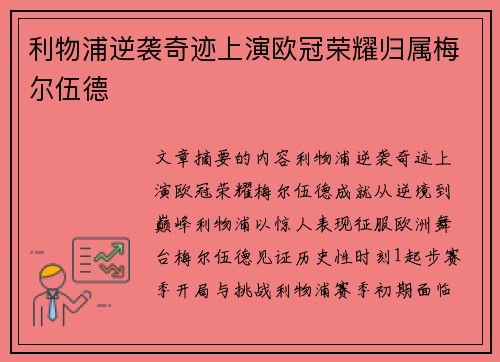 利物浦逆袭奇迹上演欧冠荣耀归属梅尔伍德

文章摘要的内容利物浦逆袭奇迹上演欧冠荣耀梅尔伍德成就从逆境到巅峰利物浦以惊人表现征服欧洲舞台梅尔伍德见证历史性时刻1起步赛季开局与挑战利物浦赛季初期面临